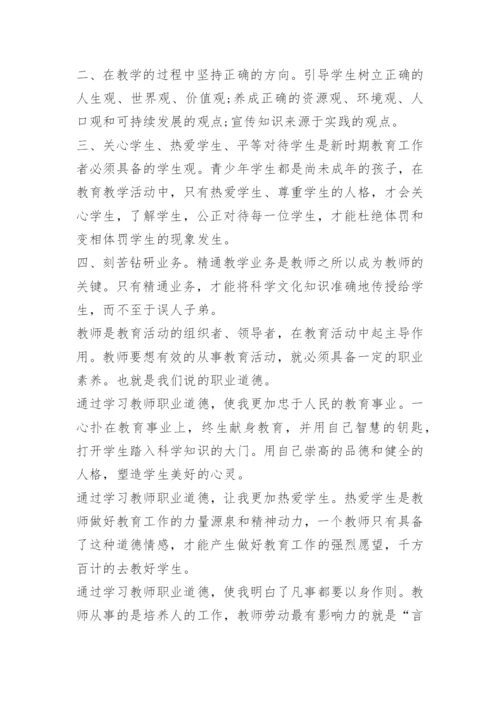 二、在教学的过程中坚持正确的方向。引导学生树立正确的人生观、世界观、价值观;养成正确的资源观、环境观、人口观和可持续发展的观点;宣传知识来源于实践的观点。

三、关心学生、热爱学生、平等对待学生是新时期教育工作者必须具备的学生观。青少年学生都是尚未成年的孩子，在教育教学活动中，只有热爱学生、尊重学生的人格，才会关心学生，了解学生，公正对待每一位学生，才能杜绝体罚和变相体罚学生的现象发生。

四、刻苦钻研业务。精通教学业务是教师之所以成为教师的关键。只有精通业务，才能将科学文化知识准确地传授给学生，而不至于误人子弟。

教师是教育活动的组织者、领导者，在教育活动中起主导作用。教师要想有效的从事教育活动，就必须具备一定的职业素养。也就是我们说的职业道德。

通过学习教师职业道德，使我更加忠于人民的教育事业。一心扑在教育事业上，终生献身教育，并用自己智慧的钥匙，打开学生踏入科学知识的大门。用自己崇高的品德和健全的人格，塑造学生美好的心灵。

通过学习教师职业道德，让我更加热爱学生。热爱学生是教师做好教育工作的力量源泉和精神动力，一个教师只有具备了这种道德情感，才能产生做好教育工作的强烈愿望，千方百计的去教好学生。

通过学习教师职业道德，使我明白了凡事都要以身作则。教师从事的是培养人的工作，教师劳动最有影响力的就是“言